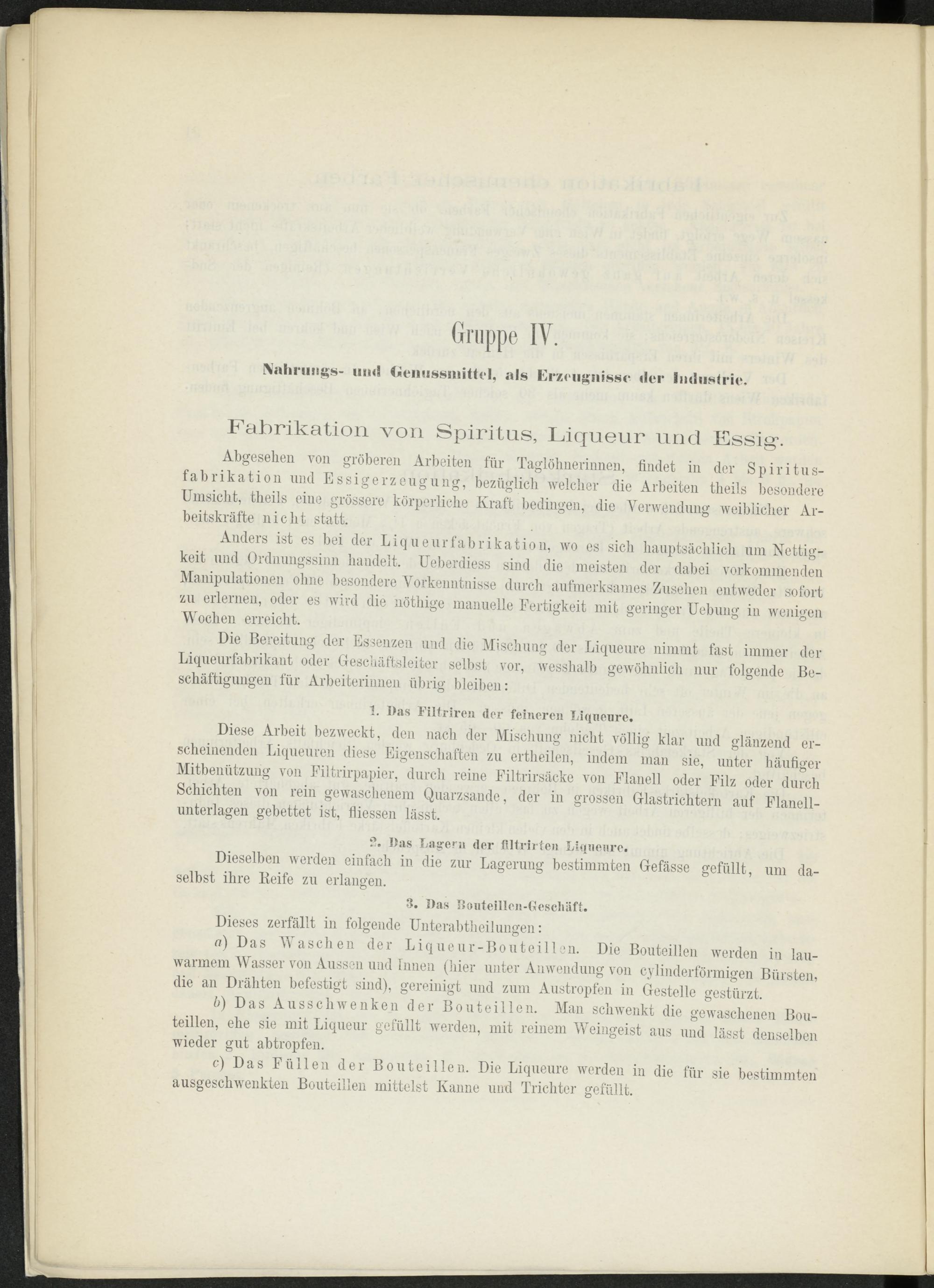 Gruppe IV.

Nahrungs- und Genussmittel, als Erzeugnisse der Industrie.

Fabrikation von Spiritus, Liqueur und Essig.

Abgesehen von gröberen Arbeiten für Taglöhnerinnen, findet in der Spiritusfabrikation und Essigerzeugung, bezüglich welcher die Arbeiten theils besondere Umsicht, theils eine grössere körperliche Kraft bedingen, die Verwendung weiblicher Arbeitskräfte nicht statt.

Anders ist es bei der Liqueurfabrikation, wo es sich hauptsächlich um Nettigkeit und Ordnungssinn handelt. Ueberdiess sind die meisten der dabei vorkommenden Manipulationen ohne besondere Vorkenntnisse durch aufmerksames Zusehen entweder sofort zu erlernen, oder es wird die nöthige manuelle Fertigkeit mit geringer Uebung in wenigen Wochen erreicht.

Die Bereitung der Essenzen und die Mischung der Liqueure nimmt fast immer der Liqueurfabrikant oder Geschäftsleiter selbst vor, wesshalb gewöhnlich nur folgende Beschäftigungen für Arbeiterinnen übrig bleiben:

1. Das Filtriren der feineren Liqueure.

Diese Arbeit bezweckt, den nach der Mischung nicht völlig klar und glänzend erscheinenden Liqueuren diese Eigenschaften zu ertheilen, indem man sie, unter häufiger Mitbenützung von Filtrirpapier, durch reine Filtrirsäcke von Flanell oder Filz oder durch Schichten von rein gewaschenem Quarzsande, der in grossen Glastrichtern auf Flanellunterlagen gebettet ist, fliessen lässt.

2. Das Lagern der filtrirten Liqueure.

Dieselben werden einfach in die zur Lagerung bestimmten Gefässe gefüllt, um daselbst ihre Reife zu erlangen.

3. Das Bouteillen-Geschäft.

Dieses zerfällt in folgende Unterabtheilungen:

a) Das Waschen der Liqueur-Bouteillen. Die Bouteillen werden in lauwarmem Wasser von Aussen und Innen (hier unter Anwendung von cylinderförmigen Bürsten, die an Drähten befestigt sind), gereinigt und zum Austropfen in Gestelle gestürzt.

b) Das Ausschwenken der Bouteillen. Man schwenkt die gewaschenen Bouteillen, ehe sie mit Liqueur gefüllt werden, mit reinem Weingeist aus und lässt denselben wieder gut abtropfen.

c) Das Füllen der Bouteillen. Die Liqueure werden in die für sie bestimmten ausgeschwenkten Bouteillen mittelst Kanne und Trichter gefüllt.